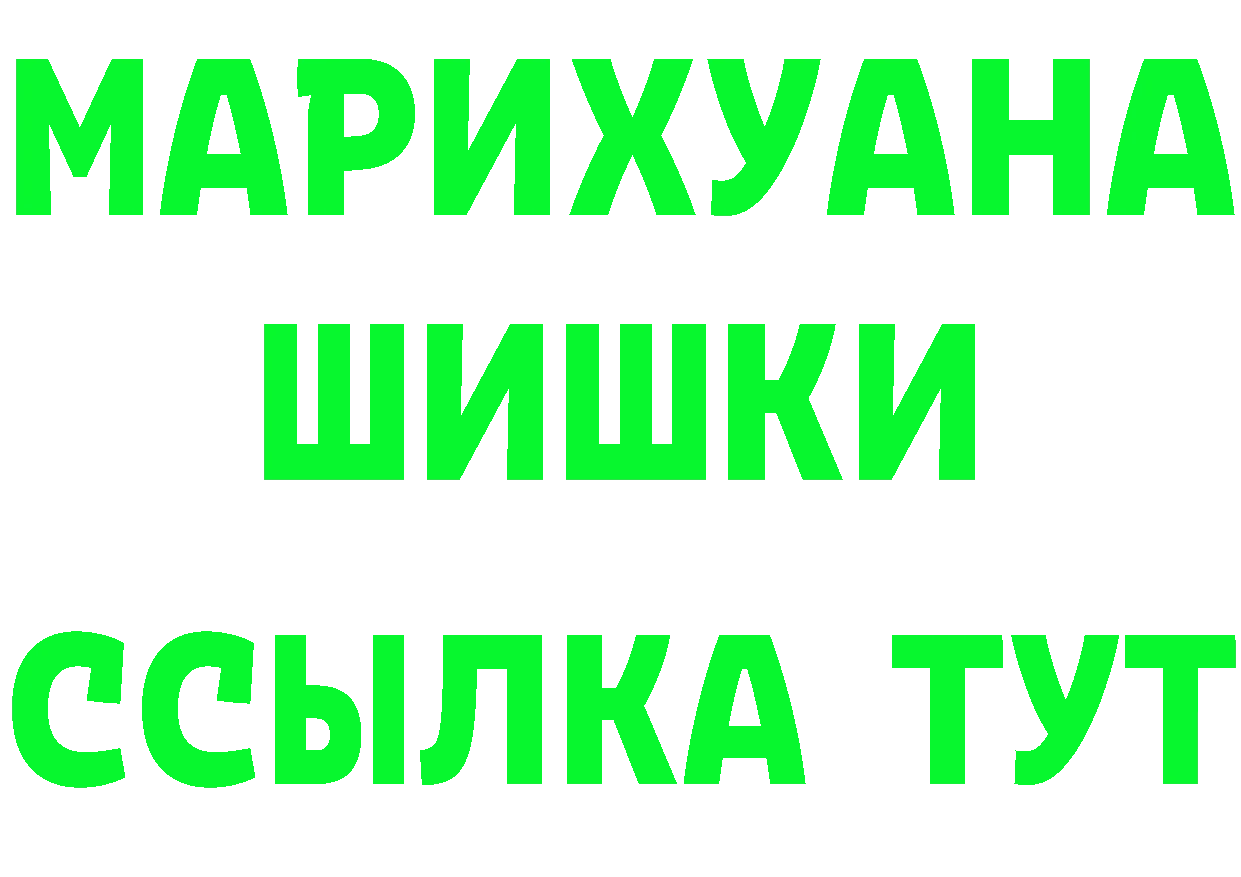 МАРИХУАНА
ШИШКИ
ССЫЛКА ТУТ